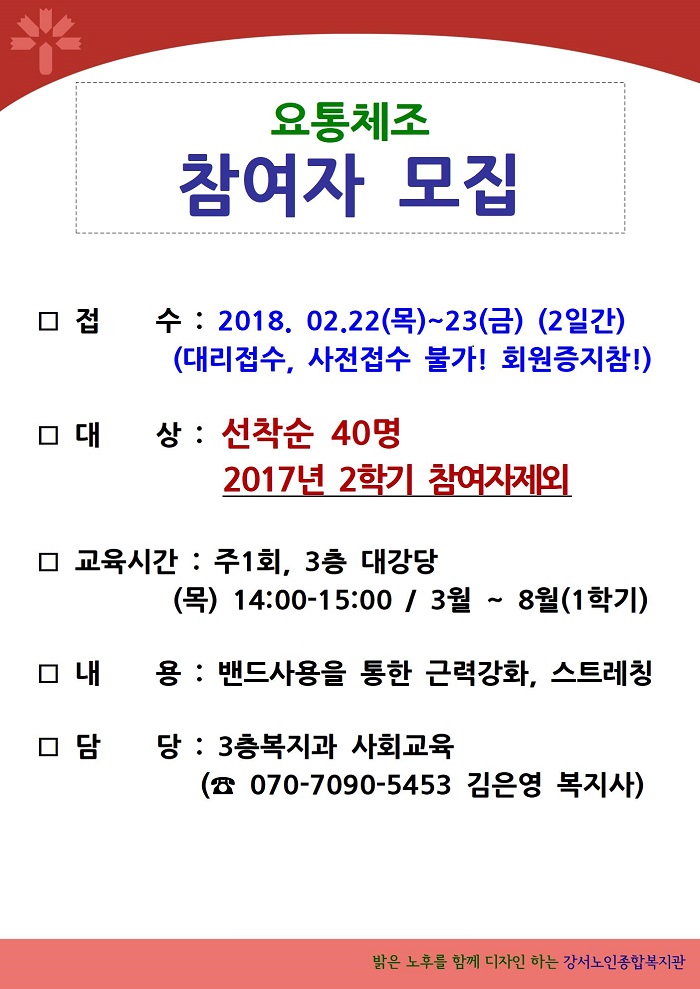 요통체조
참여자 모집

☐ 접 수 : 2018. 02.22(목)~23(금) (2일간)
(대리접수, 사전접수 불가! 회원증지참!)

☐ 대 상 : 선착순 40명
2017년 2학기 참여자제외

☐ 교육시간 : 주1회, 3층 대강당
(목) 14:00-15:00 / 3월 ~ 8월(1학기)

☐ 내 용 : 밴드사용을 통한 근력강화, 스트레칭

☐ 담 당 : 3층복지과 사회교육
(☎ 070-7090-5453 김은영 복지사)

밝은 노후를 함께 디자인 하는 강서노인종합복지관